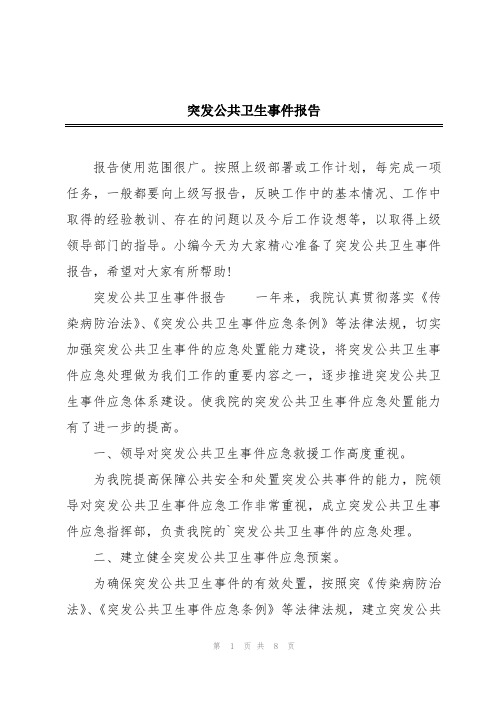 突发公共卫生事件报告

报告使用范围很广。按照上级部署或工作计划，每完成一项任务，一般都要向上级写报告，反映工作中的基本情况、工作中取得的经验教训、存在的问题以及今后工作设想等，以取得上级领导部门的指导。小编今天为大家精心准备了突发公共卫生事件报告，希望对大家有所帮助!

突发公共卫生事件报告　　一年来，我院认真贯彻落实《传染病防治法》、《突发公共卫生事件应急条例》等法律法规，切实加强突发公共卫生事件的应急处置能力建设，将突发公共卫生事件应急处理做为我们工作的重要内容之一，逐步推进突发公共卫生事件应急体系建设。使我院的突发公共卫生事件应急处置能力有了进一步的提高。

一、领导对突发公共卫生事件应急救援工作高度重视。

为我院提高保障公共安全和处置突发公共事件的能力，院领导对突发公共卫生事件应急工作非常重视，成立突发公共卫生事件应急指挥部，负责我院的`突发公共卫生事件的应急处理。

二、建立健全突发公共卫生事件应急预案。

为确保突发公共卫生事件的有效处置，按照突《传染病防治法》、《突发公共卫生事件应急条例》等法律法规，建立突发公共

第 1 页 共 8 页